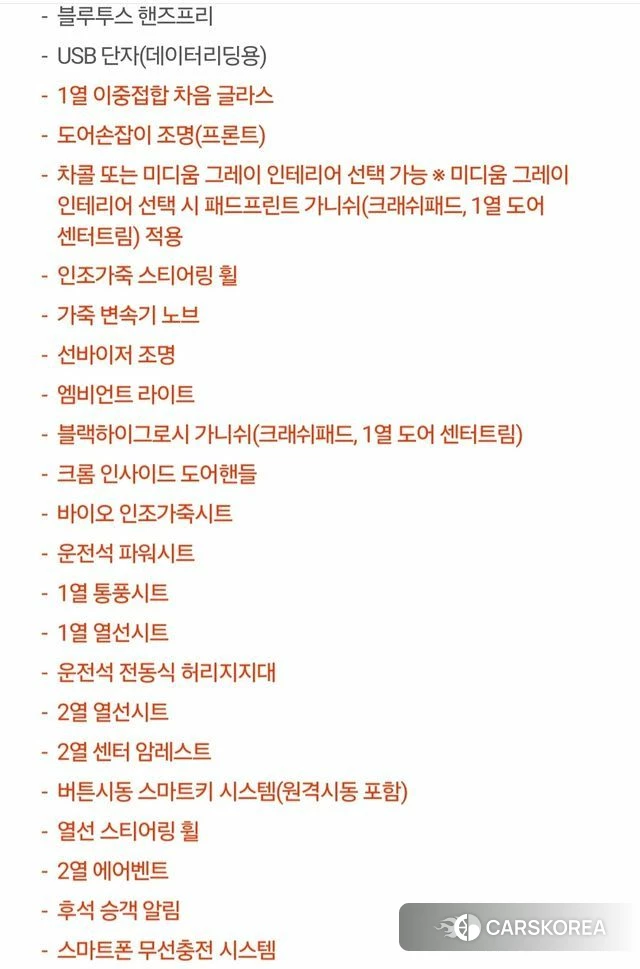 - 블루투스 핸즈프리
- USB 단자(데이터리딩용)
- 1열 이중접합 차음 글라스
- 도어손잡이 조명(프론트)
- 차콜 또는 미디움 그레이 인테리어 선택 가능 ※ 미디움 그레이 인테리어 선택 시 패드프린트 가니쉬(크래쉬패드, 1열 도어 센터트림) 적용
- 인조가죽 스티어링 휠
- 가죽 변속기 노브
- 선바이저 조명
- 엠비언트 라이트
- 블랙하이그로시 가니쉬(크래쉬패드, 1열 도어 센터트림)
- 크롬 인사이드 도어핸들
- 바이오 인조가죽시트
- 운전석 파워시트
- 1열 통풍시트
- 1열 열선시트
- 운전석 전동식 허리지지대
- 2열 열선시트
- 2열 센터 암레스트
- 버튼시동 스마트키 시스템(원격시동 포함)
- 열선 스티어링 휠
- 2열 에어벤트
- 후석 승객 알림
- 스마트폰 무선충전 시스템

CARSKOREA